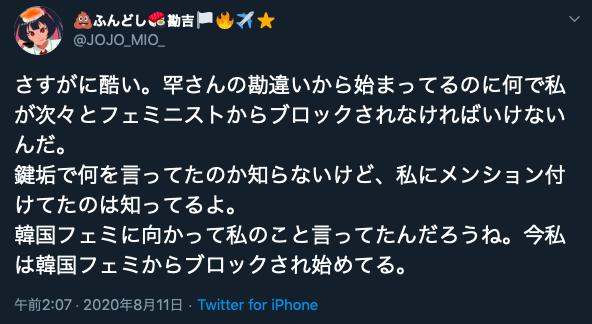 💩ふんどし🍣勘吉🏳️🔥✈️⭐
@JOJO_MIO_

さすがに酷い。罕さんの勘違いから始まってるのに何で私が次々とフェミニストからブロックされなければいけないんだ。
鍵垢で何を言ってたのか知らないけど、私にメンション付けてたのは知ってるよ。
韓国フェミに向かって私のこと言ってたんだろうね。今私は韓国フェミからブロックされ始めてる。

午前2:07 · 2020年8月11日 · Twitter for iPhone